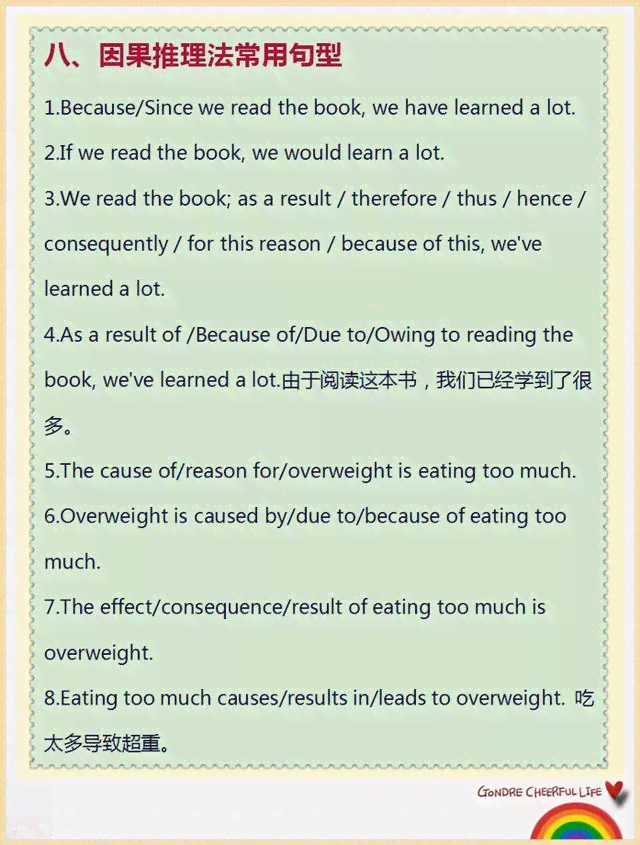 八、因果推理法常用句型

1.Because/Since we read the book, we have learned a lot.

2.If we read the book, we would learn a lot.

3.We read the book; as a result / therefore / thus / hence / consequently / for this reason / because of this, we've learned a lot.

4.As a result of /Because of/Due to/Owing to reading the book, we've learned a lot.由于阅读这本书，我们已经学到了很多。

5.The cause of/reason for/overweight is eating too much.

6.Overweight is caused by/due to/because of eating too much.

7.The effect/consequence/result of eating too much is overweight.

8.Eating too much causes/results in/leads to overweight. 吃太多导致超重。

GONDRE CHEERFUL LIFE